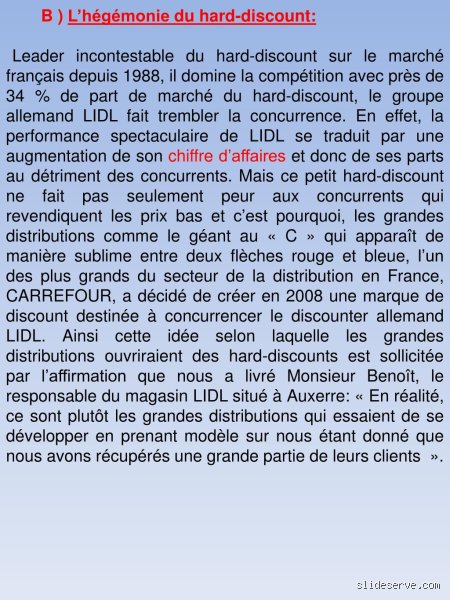 B ) L’hégémonie du hard-discount:

Leader incontestable du hard-discount sur le marché français depuis 1988, il domine la compétition avec près de 34 % de part de marché du hard-discount, le groupe allemand LIDL fait trembler la concurrence. En effet, la performance spectaculaire de LIDL se traduit par une augmentation de son chiffre d’affaires et donc de ses parts au détriment des concurrents. Mais ce petit hard-discount ne fait pas seulement peur aux concurrents qui revendiquent les prix bas et c’est pourquoi, les grandes distributions comme le géant au « C » qui apparaît de manière sublime entre deux flèches rouge et bleue, l’un des plus grands du secteur de la distribution en France, CARREFOUR, a décidé de créer en 2008 une marque de discount destinée à concurrencer le discounter allemand LIDL. Ainsi cette idée selon laquelle les grandes distributions ouvriraient des hard-discounts est sollicitée par l’affirmation que nous a livré Monsieur Benoît, le responsable du magasin LIDL situé à Auxerre: « En réalité, ce sont plutôt les grandes distributions qui essaient de se développer en prenant modèle sur nous étant donné que nous avons récupérés une grande partie de leurs clients ».

slideserve.com